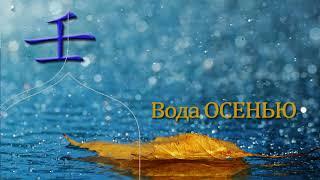 壬

Вода ОСЕНЬЮ